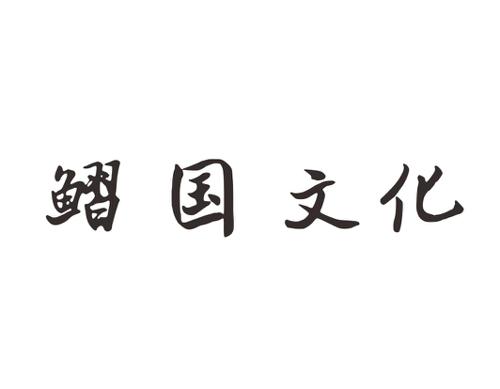 鳛国文化